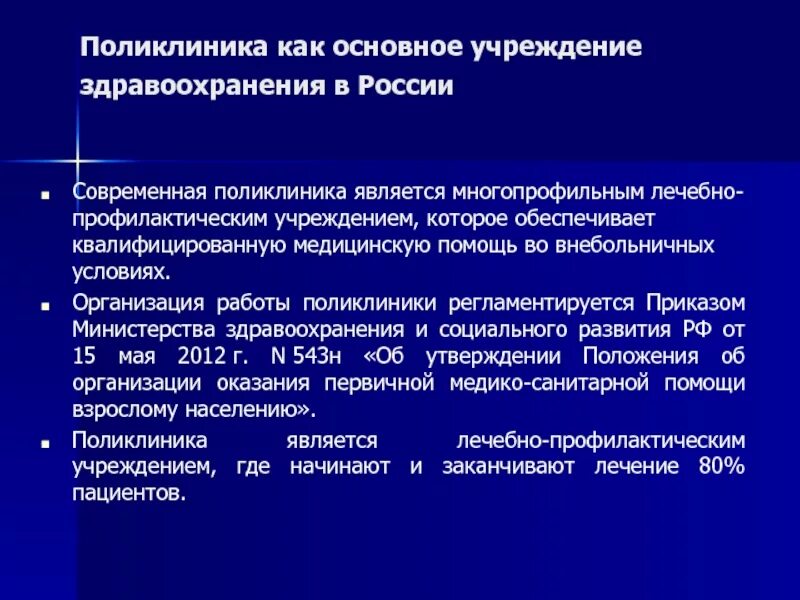 Поликлиника как основное учреждение здравоохранения в России

■ Современная поликлиника является многопрофильным лечебно-профилактическим учреждением, которое обеспечивает квалифицированную медицинскую помощь во внебольничных условиях.

■ Организация работы поликлиники регламентируется Приказом Министерства здравоохранения и социального развития РФ от 15 мая 2012 г. N 543н «Об утверждении Положения об организации оказания первичной медико-санитарной помощи взрослому населению».

■ Поликлиника является лечебно-профилактическим учреждением, где начинают и заканчивают лечение 80% пациентов.